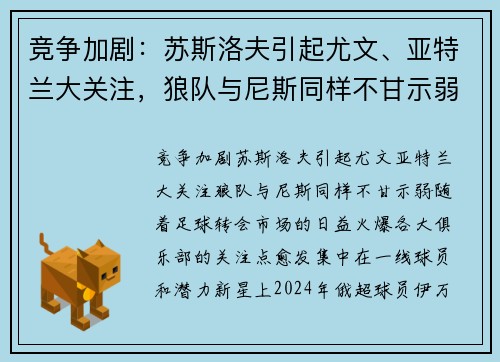 竞争加剧：苏斯洛夫引起尤文、亚特兰大关注，狼队与尼斯同样不甘示弱

竞争加剧苏斯洛夫引起尤文亚特兰大关注狼队与尼斯同样不甘示弱随着足球转会市场的日益火爆各大俱乐部的关注点愈发集中在一线球员和潜力新星上2024年俄超球员伊万